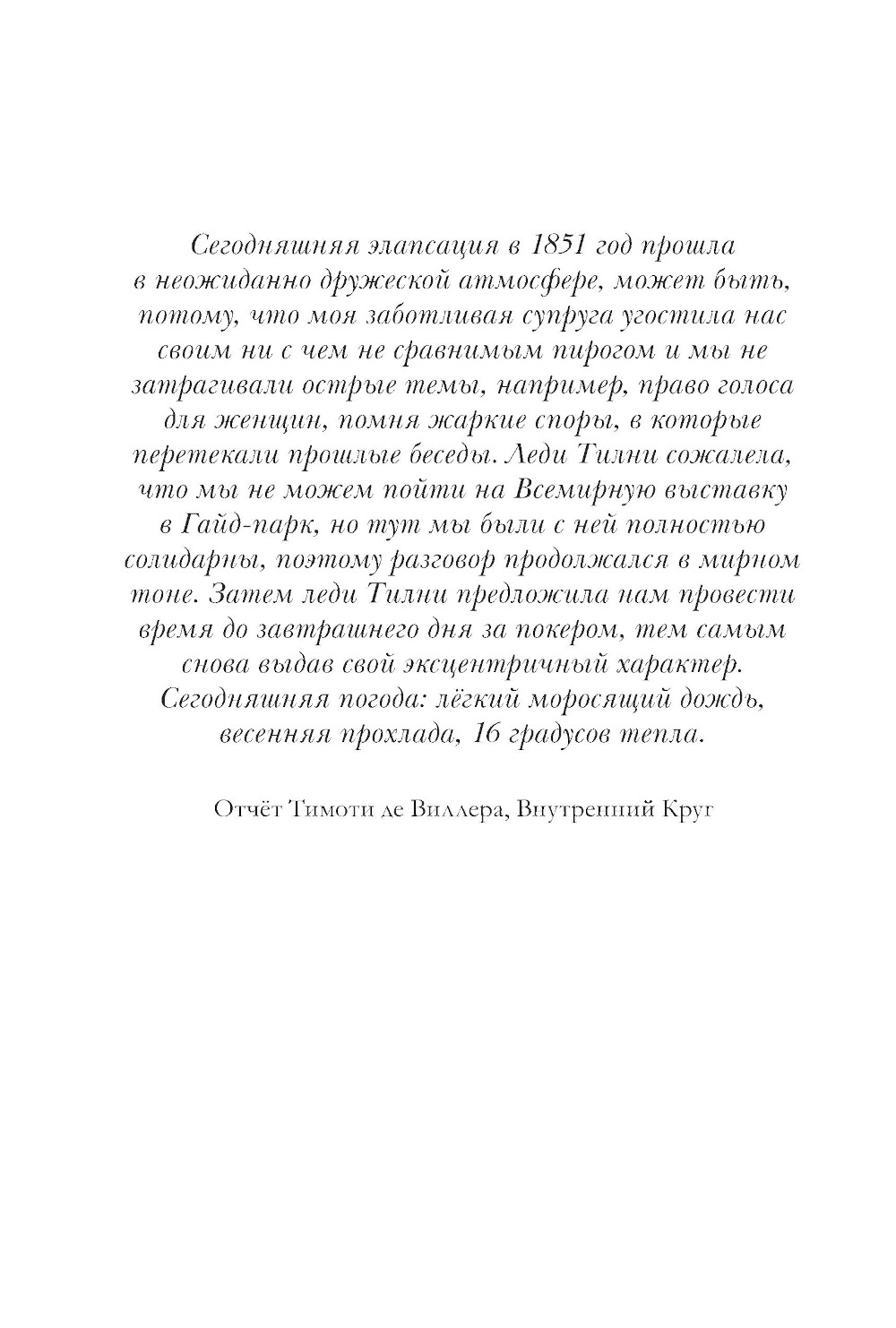 Сегодняшняя элапсация в 1851 год прошла в неожиданно дружеской атмосфере, может быть, потому, что моя заботливая супруга угостила нас своим ни с чем не сравнимым пирогом и мы не затрагивали острые темы, например, право голоса для женщин, помня жаркие споры, в которые перетекали прошлые беседы. Леди Тилни сожалела, что мы не можем пойти на Всемирную выставку в Гайд-парк, но тут мы были с ней полностью солидарны, поэтому разговор продолжался в мирном тоне. Затем леди Тилни предложила нам провести время до завтрашнего дня за покером, тем самым снова выдав свой эксцентричный характер. Сегодняшняя погода: лёгкий моросящий дождь, весенняя прохлада, 16 градусов тепла.

Отчёт Тимоти де Виллера, Внутренний Круг